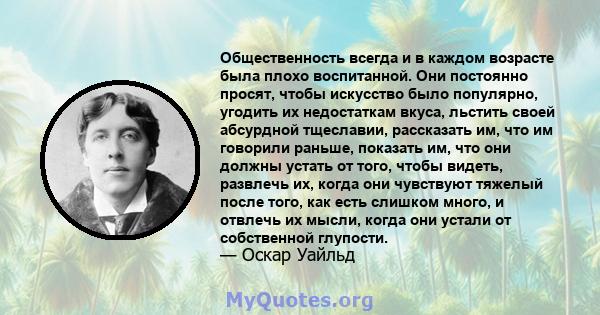 Общественность всегда и в каждом возрасте была плохо воспитанной. Они постоянно просят, чтобы искусство было популярно, угодить их недостаткам вкуса, льстить своей абсурдной тщеславии, рассказать им, что им говорили раньше, показать им, что они должны устать от того, чтобы видеть, развлечь их, когда они чувствуют тяжелый после того, как есть слишком много, и отвлечь их мысли, когда они устали от собственной глупости.
— Оскар Уайльд

MyQuotes.org